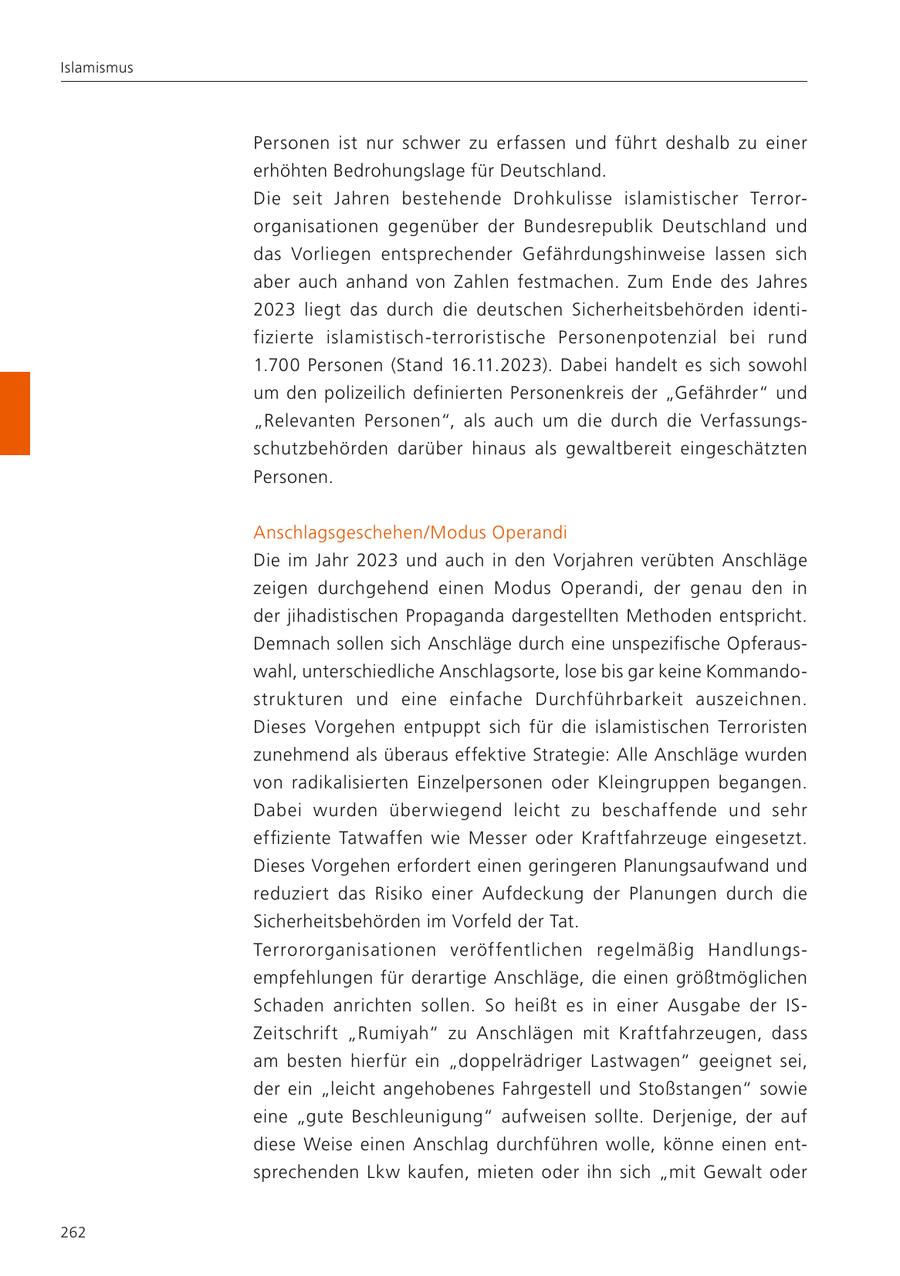 Islamismus

Personen ist nur schwer zu erfassen und führt deshalb zu einer erhöhten Bedrohungslage für Deutschland.
Die seit Jahren bestehende Drohkulisse islamistischer Terrororganisationen gegenüber der Bundesrepublik Deutschland und das Vorliegen entsprechender Gefährdungshinweise lassen sich aber auch anhand von Zahlen festmachen. Zum Ende des Jahres 2023 liegt das durch die deutschen Sicherheitsbehörden identifizierte islamistisch-terroristische Personenpotenzial bei rund 1.700 Personen (Stand 16.11.2023). Dabei handelt es sich sowohl um den polizeilich definierten Personenkreis der „Gefährder“ und „Relevanten Personen“, als auch um die durch die Verfassungsschutzbehörden darüber hinaus als gewaltbereit eingeschätzten Personen.

Anschlagsgeschehen/Modus Operandi
Die im Jahr 2023 und auch in den Vorjahren verübten Anschläge zeigen durchgehend einen Modus Operandi, der genau den in der jihadistischen Propaganda dargestellten Methoden entspricht. Demnach sollen sich Anschläge durch eine unspezifische Opferauswahl, unterschiedliche Anschlagsorte, lose bis gar keine Kommandostrukturen und eine einfache Durchführbarkeit auszeichnen. Dieses Vorgehen entpuppt sich für die islamistischen Terroristen zunehmend als überaus effektive Strategie: Alle Anschläge wurden von radikalisierten Einzelpersonen oder Kleingruppen begangen. Dabei wurden überwiegend leicht zu beschaffende und sehr effiziente Tatwaffen wie Messer oder Kraftfahrzeuge eingesetzt. Dieses Vorgehen erfordert einen geringeren Planungsaufwand und reduziert das Risiko einer Aufdeckung der Planungen durch die Sicherheitsbehörden im Vorfeld der Tat.
Terrororganisationen veröffentlichen regelmäßig Handlungsempfehlungen für derartige Anschläge, die einen größtmöglichen Schaden anrichten sollen. So heißt es in einer Ausgabe der IS-Zeitschrift „Rumiyah“ zu Anschlägen mit Kraftfahrzeugen, dass am besten hierfür ein „doppelrädriger Lastwagen“ geeignet sei, der ein „leicht angehobenes Fahrgestell und Stoßstangen“ sowie eine „gute Beschleunigung“ aufweisen sollte. Derjenige, der auf diese Weise einen Anschlag durchführen wolle, könne einen entsprechenden Lkw kaufen, mieten oder ihn sich „mit Gewalt oder

262